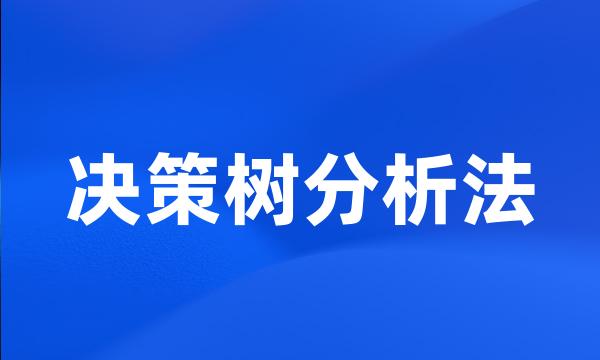 决策树分析法